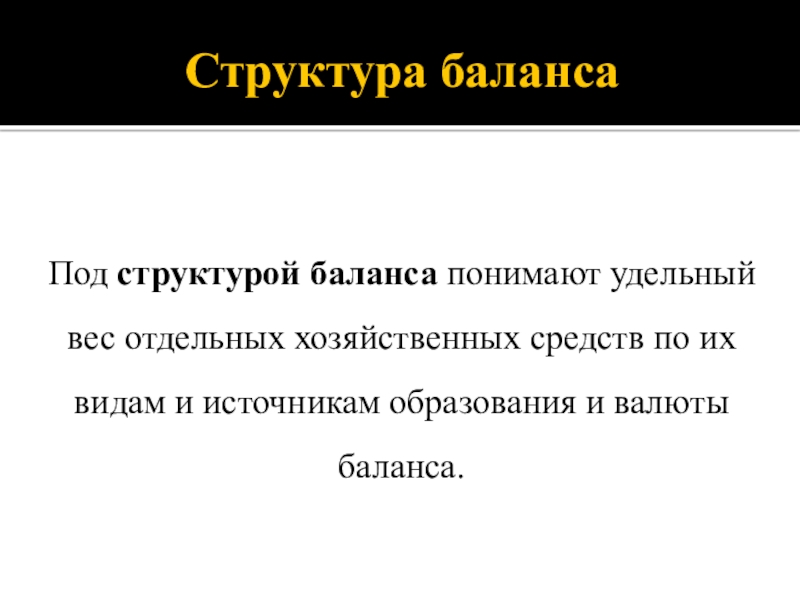 Структура баланса

Под структурой баланса понимают удельный вес отдельных хозяйственных средств по их видам и источникам образования и валюты баланса.